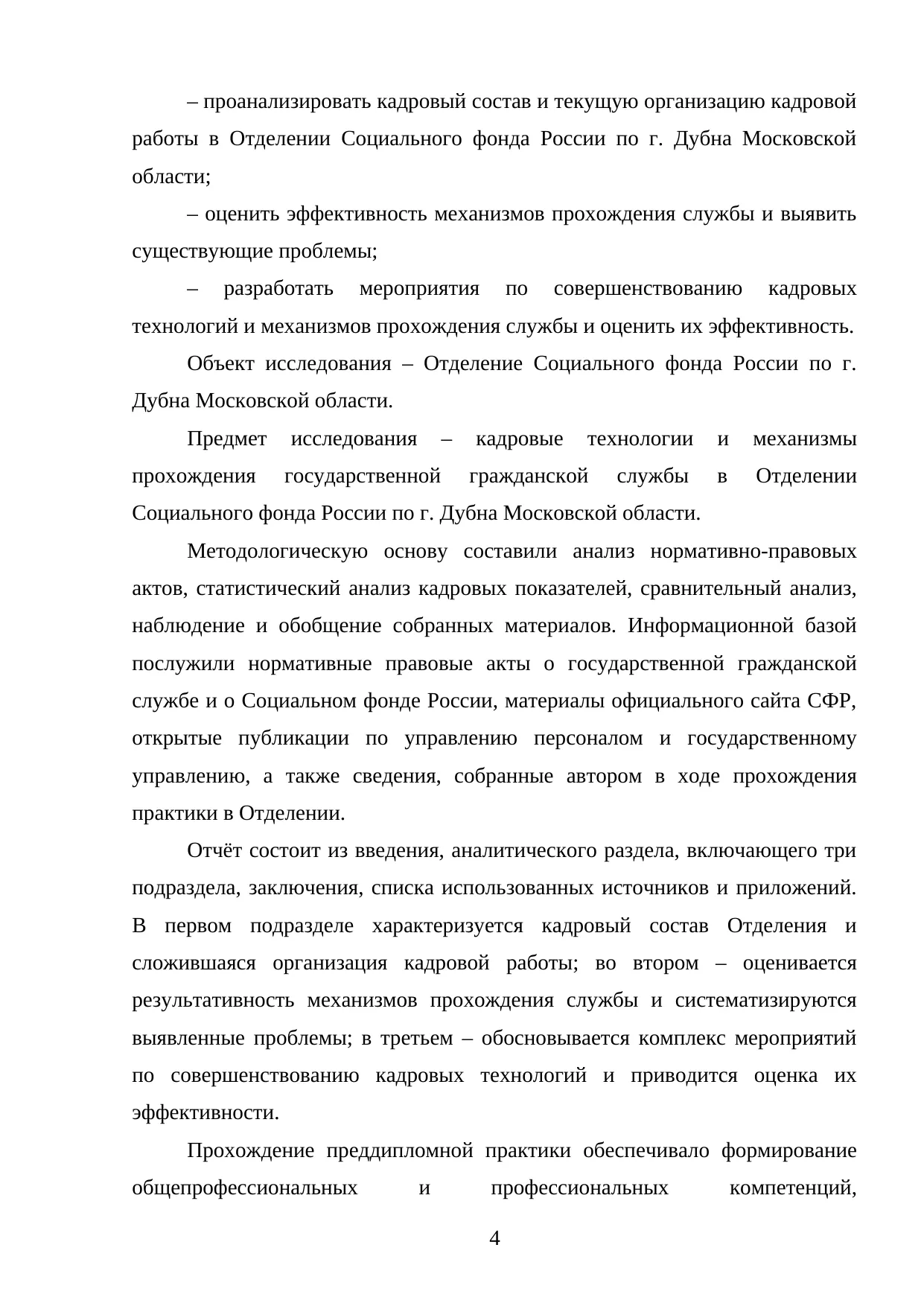 – проанализировать кадровый состав и текущую организацию кадровой работы в Отделении Социального фонда России по г. Дубна Московской области;

– оценить эффективность механизмов прохождения службы и выявить существующие проблемы;

– разработать мероприятия по совершенствованию кадровых технологий и механизмов прохождения службы и оценить их эффективность.

Объект исследования – Отделение Социального фонда России по г. Дубна Московской области.

Предмет исследования – кадровые технологии и механизмы прохождения государственной гражданской службы в Отделении Социального фонда России по г. Дубна Московской области.

Методологическую основу составили анализ нормативно-правовых актов, статистический анализ кадровых показателей, сравнительный анализ, наблюдение и обобщение собранных материалов. Информационной базой послужили нормативные правовые акты о государственной гражданской службе и о Социальном фонде России, материалы официального сайта СФР, открытые публикации по управлению персоналом и государственному управлению, а также сведения, собранные автором в ходе прохождения практики в Отделении.

Отчёт состоит из введения, аналитического раздела, включающего три подраздела, заключения, списка использованных источников и приложений. В первом подразделе характеризуется кадровый состав Отделения и сложившаяся организация кадровой работы; во втором – оценивается результативность механизмов прохождения службы и систематизируются выявленные проблемы; в третьем – обосновывается комплекс мероприятий по совершенствованию кадровых технологий и приводится оценка их эффективности.

Прохождение преддипломной практики обеспечивало формирование общепрофессиональных и профессиональных компетенций,

4